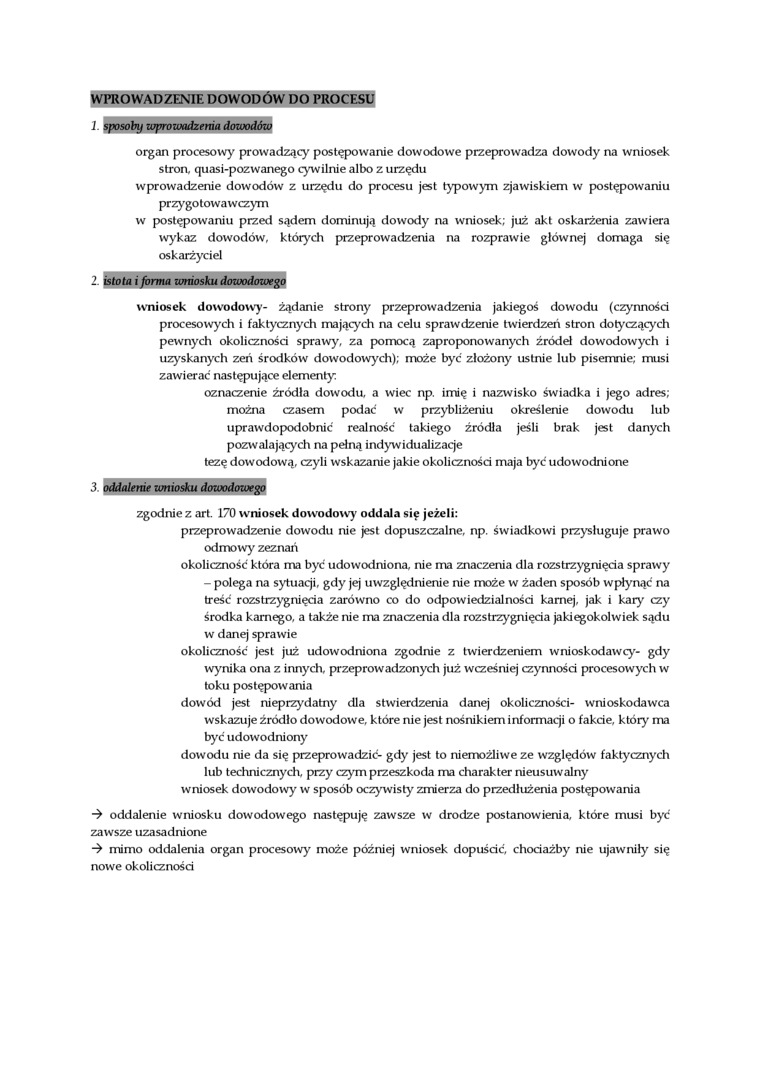 WPROWADZENIE DOWODÓW DO PROCESU

1. sposoby wprowadzenia dowodów

organ procesowy prowadzący postępowanie dowodowe przeprowadza dowody na wniosek stron, quasi-pozwanego cywilnie albo z urzędu

wprowadzenie dowodów z urzędu do procesu jest typowym zjawiskiem w postępowaniu przygotowawczym

w postępowaniu przed sądem dominują dowody na wniosek; już akt oskarżenia zawiera wykaz dowodów, których przeprowadzenia na rozprawie głównej domaga się oskarżyciel

2. istota i forma wniosku dowodowego

wniosek dowodowy- żądanie strony przeprowadzenia jakiegoś dowodu (czynności procesowych i faktycznych mających na celu sprawdzenie twierdzeń stron dotyczących pewnych okoliczności sprawy, za pomocą zaproponowanych źródeł dowodowych i uzyskanych zeń środków dowodowych); może być złożony ustnie lub pisemnie; musi zawierać następujące elementy:

oznaczenie źródła dowodu, a wiec np. imię i nazwisko świadka i jego adres; można czasem podać w przybliżeniu określenie dowodu lub uprawdopodobnić realność takiego źródła jeśli brak jest danych pozwalających na pełną indywidualizacje

tezę dowodową, czyli wskazanie jakie okoliczności maja być udowodnione

3. oddalenie wniosku dowodowego

zgodnie z art. 170 wniosek dowodowy oddala się jeżeli:

przeprowadzenie dowodu nie jest dopuszczalne, np. świadkowi przysługuje prawo odmowy zeznań

okoliczność która ma być udowodniona, nie ma znaczenia dla rozstrzygnięcia sprawy – polega na sytuacji, gdy jej uwzględnienie nie może w żaden sposób wpłynąć na treść rozstrzygnięcia zarówno co do odpowiedzialności karnej, jak i kary czy środka karnego, a także nie ma znaczenia dla rozstrzygnięcia jakiegokolwiek sądu w danej sprawie

okoliczność jest już udowodniona zgodnie z twierdzeniem wnioskodawcy- gdy wynika ona z innych, przeprowadzonych już wcześniej czynności procesowych w toku postępowania

dowód jest nieprzydatny dla stwierdzenia danej okoliczności- wnioskodawca wskazuje źródło dowodowe, które nie jest nośnikiem informacji o fakcie, który ma być udowodniony

dowodu nie da się przeprowadzić- gdy jest to niemożliwe ze względów faktycznych lub technicznych, przy czym przeszkoda ma charakter nieusuwalny

wniosek dowodowy w sposób oczywisty zmierza do przedłużenia postępowania

→ oddalenie wniosku dowodowego następuję zawsze w drodze postanowienia, które musi być zawsze uzasadnione

→ mimo oddalenia organ procesowy może później wniosek dopuścić, chociażby nie ujawniły się nowe okoliczności